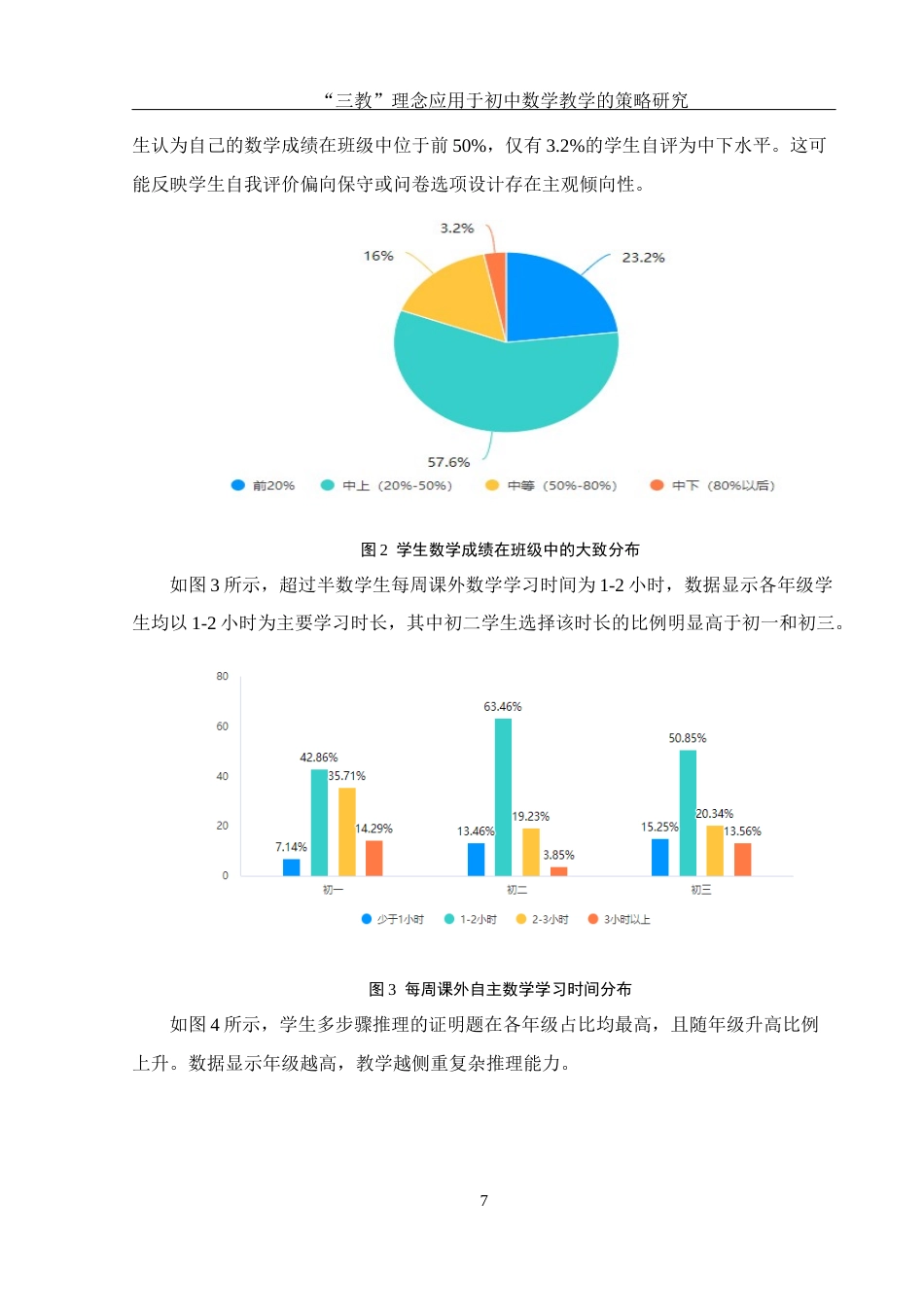 “三教”理念应用于初中数学教学的策略研究

生认为自己的数学成绩在班级中位于前 50%，仅有 3.2%的学生自评为中下水平。这可能反映学生自我评价偏向保守或问卷选项设计存在主观倾向性。

3.2%
16%
23.2%
57.6%
前20%
中上（20%-50%）
中等（50%-80%）
中下（80%以后）

图 2 学生数学成绩在班级中的大致分布

如图 3 所示，超过半数学生每周课外数学学习时间为 1-2 小时，数据显示各年级学生均以 1-2 小时为主要学习时长，其中初二学生选择该时长的比例明显高于初一和初三。

80
60
40
20
0
7.14%
42.86%
35.71%
14.29%
13.46%
63.46%
19.23%
3.85%
15.25%
50.85%
20.34%
13.56%
初一
初二
初三
少于1小时
1-2小时
2-3小时
3小时以上

图 3 每周课外自主数学学习时间分布

如图 4 所示，学生多步骤推理的证明题在各年级占比均最高，且随年级升高比例上升。数据显示年级越高，教学越侧重复杂推理能力。

7